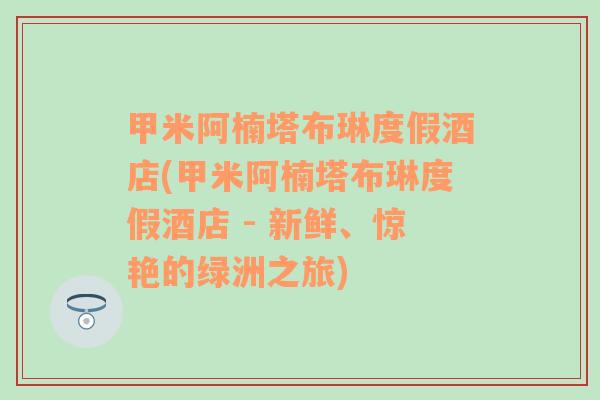 甲米阿楠塔布琳度假酒店(甲米阿楠塔布琳度假酒店 - 新鲜、惊艳的绿洲之旅)